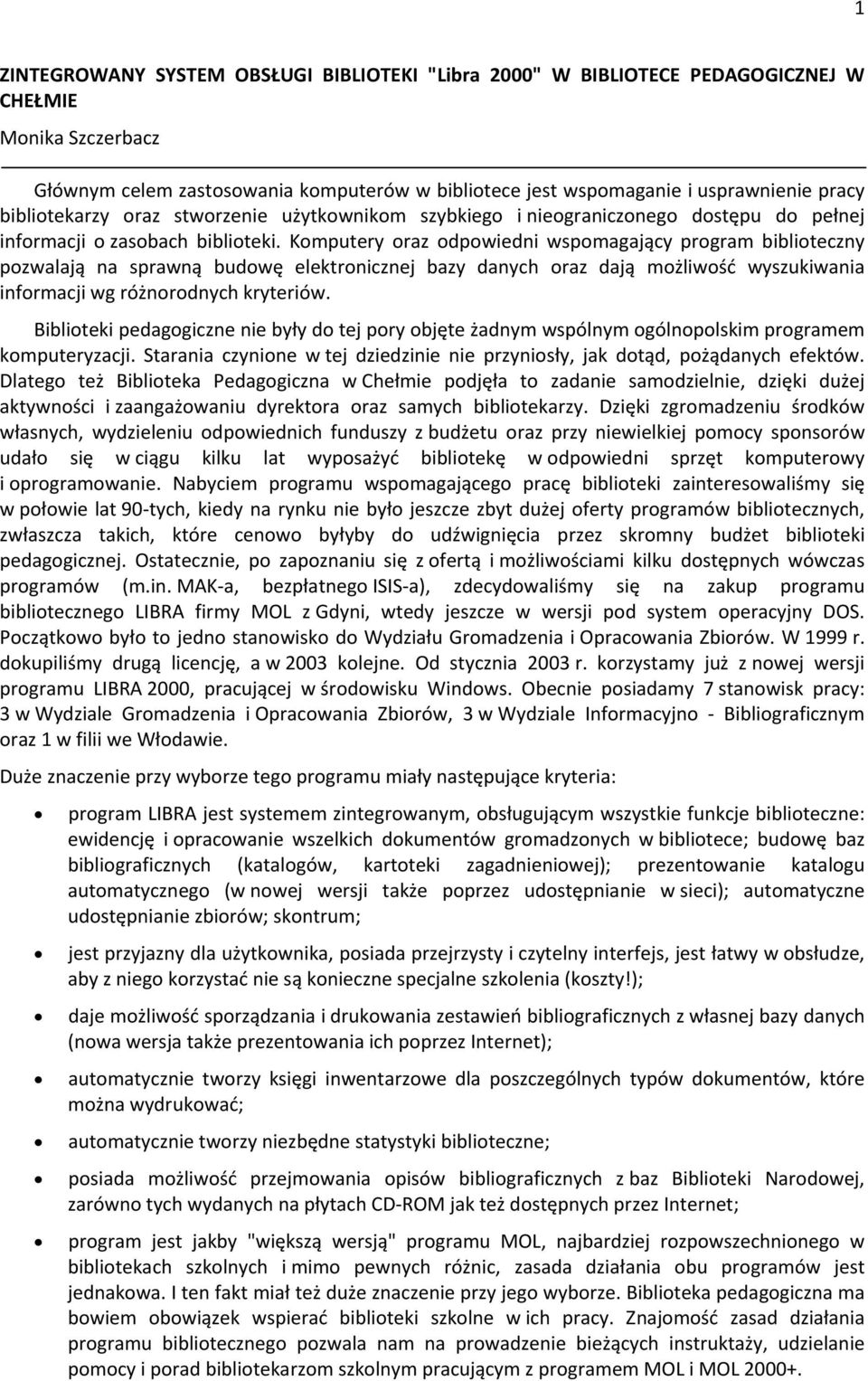 1

ZINTEGROWANY SYSTEM OBSŁUGI BIBLIOTEKI "Libra 2000" W BIBLIOTECE PEDAGOGICZNEJ W CHEŁMIE

Monika Szczerbacz

Głównym celem zastosowania komputerów w bibliotece jest wspomaganie i usprawnienie pracy bibliotekarzy oraz stworzenie użytkownikom szybkiego i nieograniczonego dostępu do pełnej informacji o zasobach biblioteki. Komputery oraz odpowiedni wspomagający program biblioteczny pozwalają na sprawną budowę elektronicznej bazy danych oraz dają możliwość wyszukiwania informacji wg różnorodnych kryteriów.

Biblioteki pedagogiczne nie były do tej pory objęte żadnym wspólnym ogólnopolskim programem komputeryzacji. Starania czynione w tej dziedzinie nie przyniosły, jak dotąd, pożądanych efektów. Dlatego też Biblioteka Pedagogiczna w Chełmie podjęła to zadanie samodzielnie, dzięki dużej aktywności i zaangażowaniu dyrektora oraz samych bibliotekarzy. Dzięki zgromadzeniu środków własnych, wydzieleniu odpowiednich funduszy z budżetu oraz przy niewielkiej pomocy sponsorów udało się w ciągu kilku lat wyposażyć bibliotekę w odpowiedni sprzęt komputerowy i oprogramowanie. Nabyciem programu wspomagającego pracę biblioteki zainteresowaliśmy się w połowie lat 90-tych, kiedy na rynku nie było jeszcze zbyt dużej oferty programów bibliotecznych, zwłaszcza takich, które cenowo byłyby do udźwignięcia przez skromny budżet biblioteki pedagogicznej. Ostatecznie, po zapoznaniu się z ofertą i możliwościami kilku dostępnych wówczas programów (m.in. MAK-a, bezpłatnego ISIS-a), zdecydowaliśmy się na zakup programu bibliotecznego LIBRA firmy MOL z Gdyni, wtedy jeszcze w wersji pod system operacyjny DOS. Początkowo było to jedno stanowisko do Wydziału Gromadzenia i Opracowania Zbiorów. W 1999 r. dokupiliśmy drugą licencję, a w 2003 kolejne. Od stycznia 2003 r. korzystamy już z nowej wersji programu LIBRA 2000, pracującej w środowisku Windows. Obecnie posiadamy 7 stanowisk pracy: 3 w Wydziale Gromadzenia i Opracowania Zbiorów, 3 w Wydziale Informacyjno - Bibliograficznym oraz 1 w filii we Włodawie.

Duże znaczenie przy wyborze tego programu miały następujące kryteria:

• program LIBRA jest systemem zintegrowanym, obsługującym wszystkie funkcje biblioteczne: ewidencję i opracowanie wszelkich dokumentów gromadzonych w bibliotece; budowę baz bibliograficznych (katalogów, kartoteki zagadnieniowej); prezentowanie katalogu automatycznego (w nowej wersji także poprzez udostępnianie w sieci); automatyczne udostępnianie zbiorów; skontrum;

• jest przyjazny dla użytkownika, posiada przejrzysty i czytelny interfejs, jest łatwy w obsłudze, aby z niego korzystać nie są konieczne specjalne szkolenia (koszty!);

• daje możliwość sporządzania i drukowania zestawień bibliograficznych z własnej bazy danych (nowa wersja także prezentowania ich poprzez Internet);

• automatycznie tworzy księgi inwentarzowe dla poszczególnych typów dokumentów, które można wydrukować;

• automatycznie tworzy niezbędne statystyki biblioteczne;

• posiada możliwość przejmowania opisów bibliograficznych z baz Biblioteki Narodowej, zarówno tych wydanych na płytach CD-ROM jak też dostępnych przez Internet;

• program jest jakby "większą wersją" programu MOL, najbardziej rozpowszechnionego w bibliotekach szkolnych i mimo pewnych różnic, zasada działania obu programów jest jednakowa. I ten fakt miał też duże znaczenie przy jego wyborze. Biblioteka pedagogiczna ma bowiem obowiązek wspierać biblioteki szkolne w ich pracy. Znajomość zasad działania programu bibliotecznego pozwala nam na prowadzenie bieżących instruktaży, udzielanie pomocy i porad bibliotekarzom szkolnym pracującym z programem MOL i MOL 2000+.